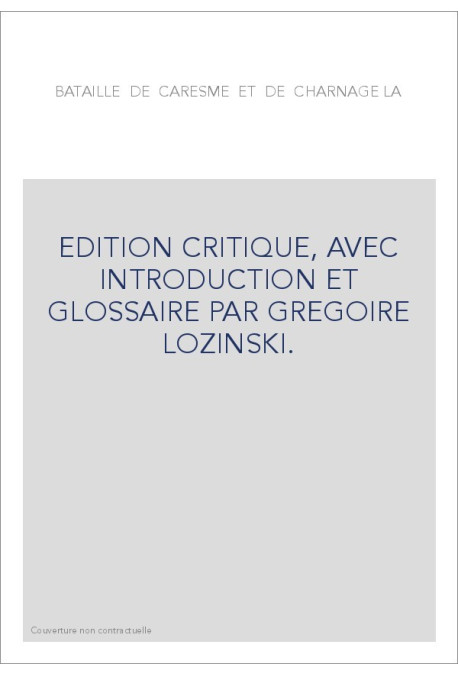 BATAILLE DE CARESME ET DE CHARNAGE LA

EDITION CRITIQUE, AVEC INTRODUCTION ET GLOSSAIRE PAR GREGOIRE LOZINSKI.

Couverture non contractuelle